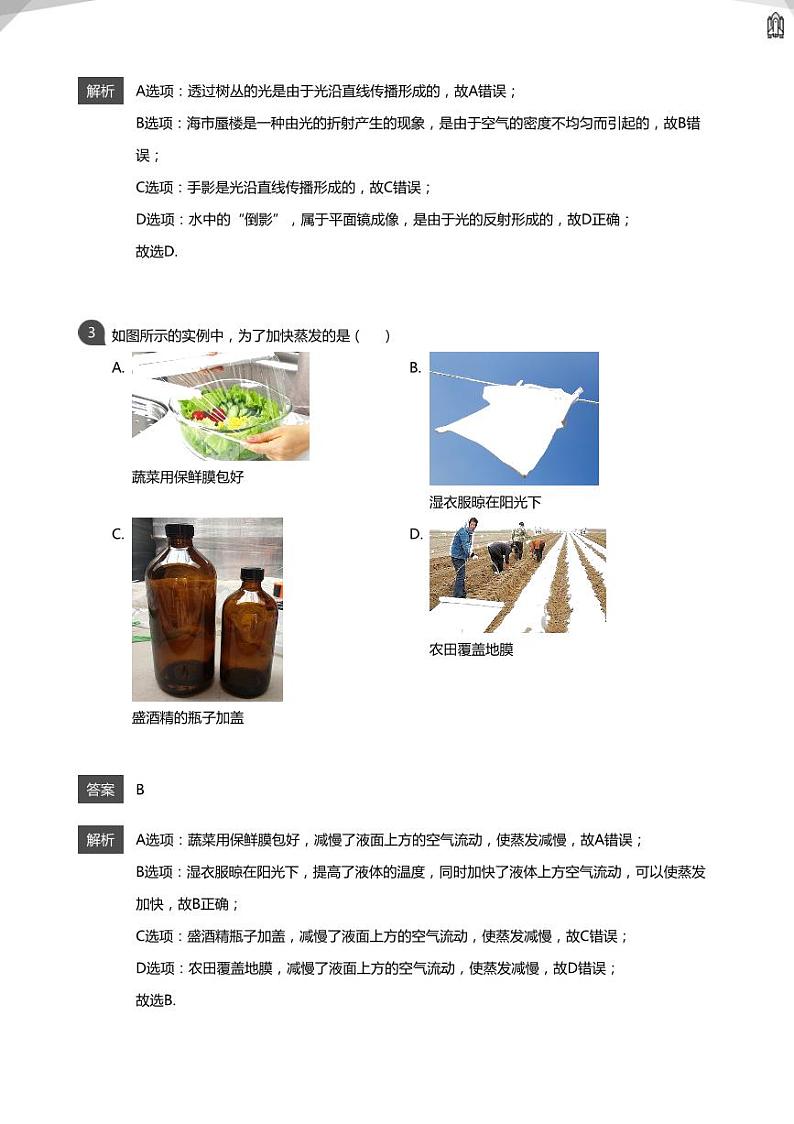 解析　A选项：透过树丛的光是由于光沿直线传播形成的，故A错误；

B选项：海市蜃楼是一种由光的折射产生的现象，是由于空气的密度不均匀而引起的，故B错误；

C选项：手影是光沿直线传播形成的，故C错误；

D选项：水中的“倒影”，属于平面镜成像，是由于光的反射形成的，故D正确；

故选D.

3　如图所示的实例中，为了加快蒸发的是（　　）

A.

蔬菜用保鲜膜包好

B.

湿衣服晾在阳光下

C.

盛酒精的瓶子加盖

D.

农田覆盖地膜

答案　B

解析　A选项：蔬菜用保鲜膜包好，减慢了液面上方的空气流动，使蒸发减慢，故A错误；

B选项：湿衣服晾在阳光下，提高了液体的温度，同时加快了液体上方空气流动，可以使蒸发加快，故B正确；

C选项：盛酒精瓶子加盖，减慢了液面上方的空气流动，使蒸发减慢，故C错误；

D选项：农田覆盖地膜，减慢了液面上方的空气流动，使蒸发减慢，故D错误；

故选B.